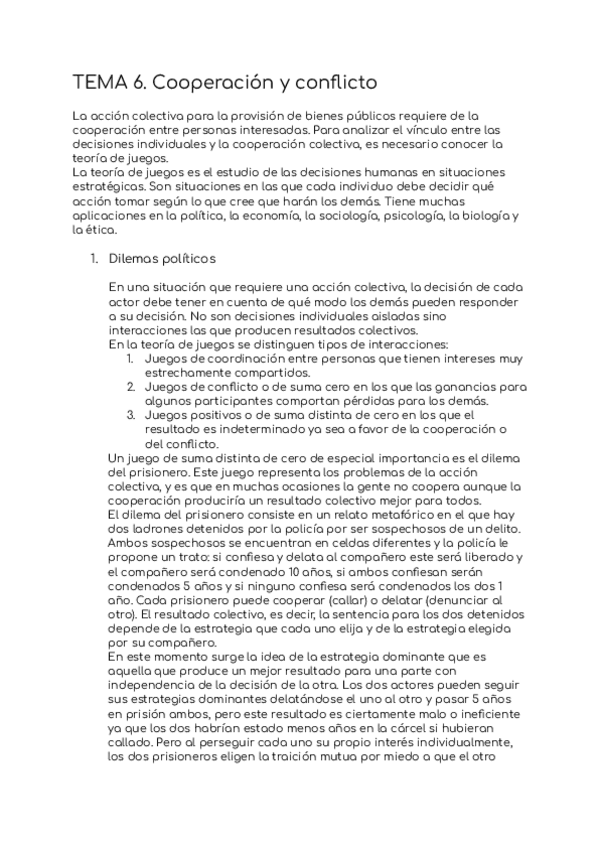 TEMA 6. Cooperación y conflicto

La acción colectiva para la provisión de bienes públicos requiere de la cooperación entre personas interesadas. Para analizar el vínculo entre las decisiones individuales y la cooperación colectiva, es necesario conocer la teoría de juegos.
La teoría de juegos es el estudio de las decisiones humanas en situaciones estratégicas. Son situaciones en las que cada individuo debe decidir qué acción tomar según lo que cree que harán los demás. Tiene muchas aplicaciones en la política, la economía, la sociología, psicología, la biología y la ética.

1. Dilemas políticos

En una situación que requiere una acción colectiva, la decisión de cada actor debe tener en cuenta de qué modo los demás pueden responder a su decisión. No son decisiones individuales aisladas sino interacciones las que producen resultados colectivos.
En la teoría de juegos se distinguen tipos de interacciones:
1. Juegos de coordinación entre personas que tienen intereses muy estrechamente compartidos.
2. Juegos de conflicto o de suma cero en los que las ganancias para algunos participantes comportan pérdidas para los demás.
3. Juegos positivos o de suma distinta de cero en los que el resultado es indeterminado ya sea a favor de la cooperación o del conflicto.
Un juego de suma distinta de cero de especial importancia es el dilema del prisionero. Este juego representa los problemas de la acción colectiva, y es que en muchas ocasiones la gente no coopera aunque la cooperación produciría un resultado colectivo mejor para todos.
El dilema del prisionero consiste en un relato metafórico en el que hay dos ladrones detenidos por la policía por ser sospechosos de un delito. Ambos sospechosos se encuentran en celdas diferentes y la policía le propone un trato: si confiesa y delata al compañero este será liberado y el compañero será condenado 10 años, si ambos confiesan serán condenados 5 años y si ninguno confiesa será condenados los dos 1 año. Cada prisionero puede cooperar (callar) o delatar (denunciar al otro). El resultado colectivo, es decir, la sentencia para los dos detenidos depende de la estrategia que cada uno elija y de la estrategia elegida por su compañero.
En este momento surge la idea de la estrategia dominante que es aquella que produce un mejor resultado para una parte con independencia de la decisión de la otra. Los dos actores pueden seguir sus estrategias dominantes delatándose el uno al otro y pasar 5 años en prisión ambos, pero este resultado es ciertamente malo o ineficiente ya que los dos habrían estado menos años en la cárcel si hubieran callado. Pero al perseguir cada uno su propio interés individualmente, los dos prisioneros eligen la traición mutua por miedo a que el otro